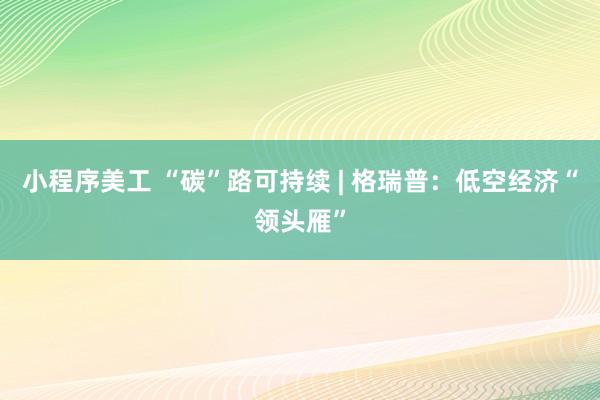 小程序美工 “碳”路可持续 | 格瑞普：低空经济“领头雁”